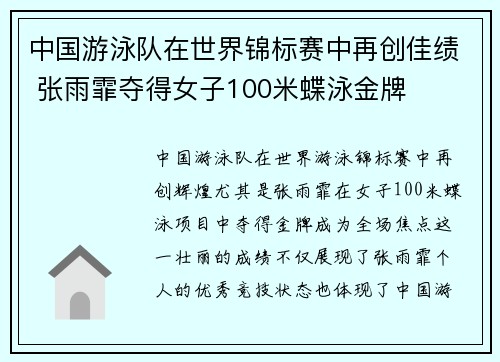 中国游泳队在世界锦标赛中再创佳绩 张雨霏夺得女子100米蝶泳金牌

中国游泳队在世界游泳锦标赛中再创辉煌尤其是张雨霏在女子100米蝶泳项目中夺得金牌成为全场焦点这一壮丽的成绩不仅展现了张雨霏个人的优秀竞技状态也体现了中国游